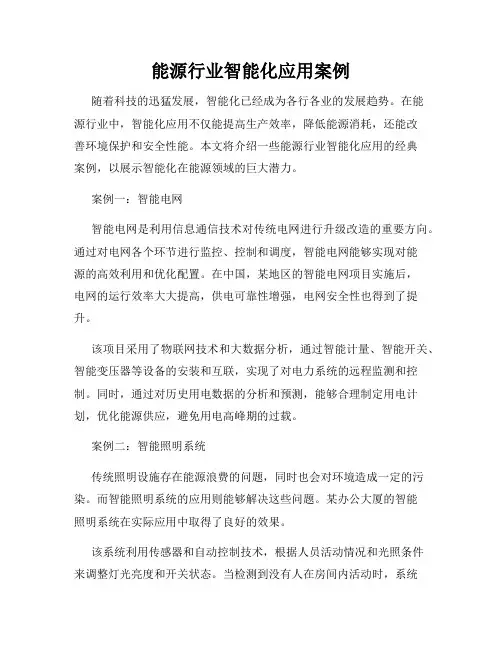 能源行业智能化应用案例

随着科技的迅猛发展，智能化已经成为各行各业的发展趋势。在能源行业中，智能化应用不仅能提高生产效率，降低能源消耗，还能改善环境保护和安全性能。本文将介绍一些能源行业智能化应用的经典案例，以展示智能化在能源领域的巨大潜力。

案例一：智能电网

智能电网是利用信息通信技术对传统电网进行升级改造的重要方向。通过对电网各个环节进行监控、控制和调度，智能电网能够实现对能源的高效利用和优化配置。在中国，某地区的智能电网项目实施后，电网的运行效率大大提高，供电可靠性增强，电网安全性也得到了提升。

该项目采用了物联网技术和大数据分析，通过智能计量、智能开关、智能变压器等设备的安装和互联，实现了对电力系统的远程监测和控制。同时，通过对历史用电数据的分析和预测，能够合理制定用电计划，优化能源供应，避免用电高峰期的过载。

案例二：智能照明系统

传统照明设施存在能源浪费的问题，同时也会对环境造成一定的污染。而智能照明系统的应用则能够解决这些问题。某办公大厦的智能照明系统在实际应用中取得了良好的效果。

该系统利用传感器和自动控制技术，根据人员活动情况和光照条件来调整灯光亮度和开关状态。当检测到没有人在房间内活动时，系统